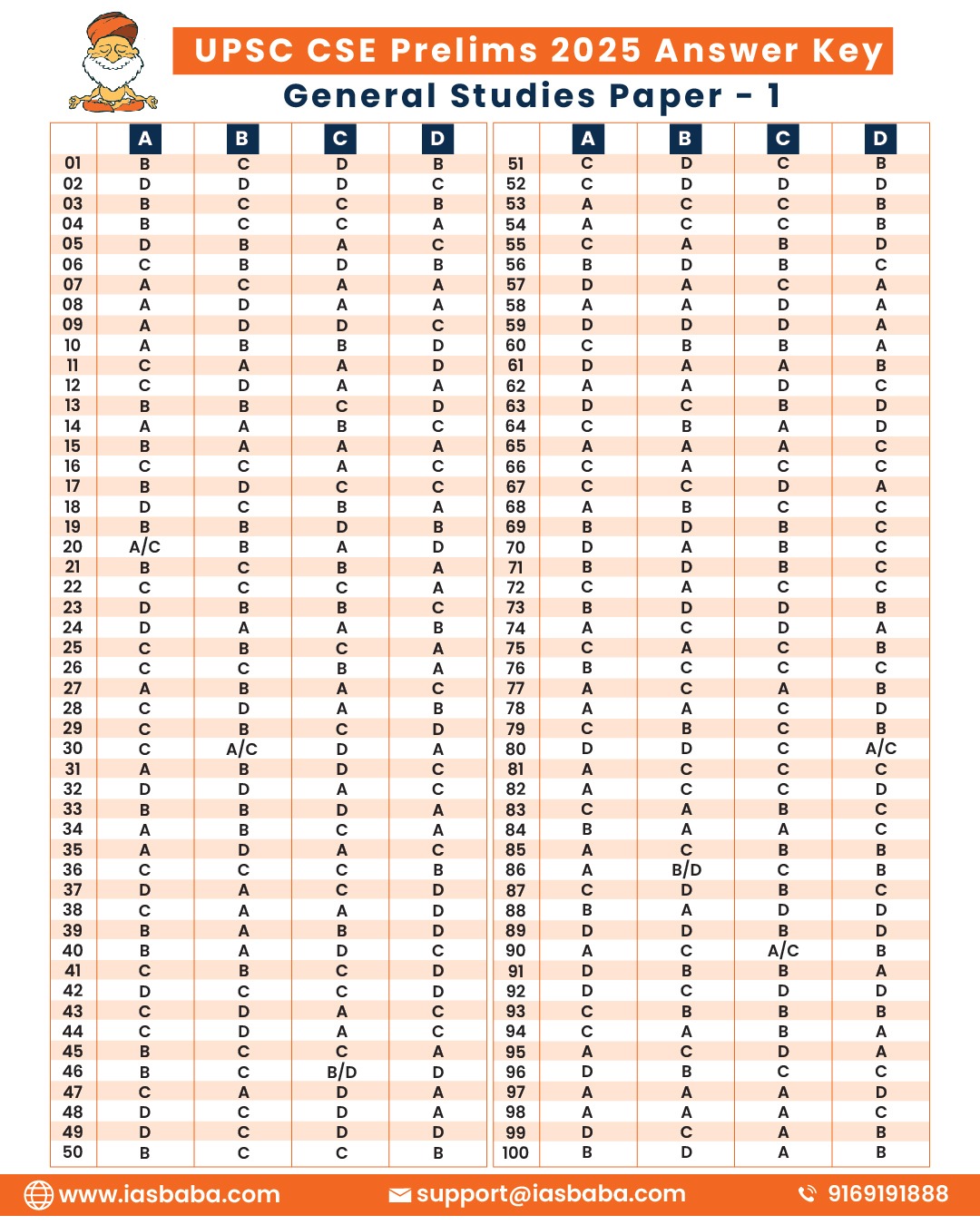 UPSC CSE Prelims 2025 Answer Key
General Studies Paper - 1

| | A | B | C | D |
|---|---|---|---|---|
| 01 | B | C | D | B |
| 02 | D | D | D | C |
| 03 | B | C | C | B |
| 04 | B | C | C | A |
| 05 | D | B | A | C |
| 06 | C | B | D | B |
| 07 | A | C | A | A |
| 08 | A | D | A | A |
| 09 | A | D | D | C |
| 10 | A | B | B | D |
| 11 | C | A | A | D |
| 12 | C | D | A | A |
| 13 | B | B | C | D |
| 14 | A | A | B | C |
| 15 | B | A | A | A |
| 16 | C | C | A | C |
| 17 | B | D | C | C |
| 18 | D | C | B | A |
| 19 | B | B | D | B |
| 20 | A/C | B | A | D |
| 21 | B | C | B | A |
| 22 | C | C | C | A |
| 23 | D | B | B | C |
| 24 | D | A | A | B |
| 25 | C | B | C | A |
| 26 | C | C | B | A |
| 27 | A | B | A | C |
| 28 | C | D | A | B |
| 29 | C | B | C | D |
| 30 | C | A/C | D | A |
| 31 | A | B | D | C |
| 32 | D | D | A | C |
| 33 | B | B | D | A |
| 34 | A | B | C | A |
| 35 | A | D | A | C |
| 36 | C | C | C | B |
| 37 | D | A | C | D |
| 38 | C | A | A | D |
| 39 | B | A | B | D |
| 40 | B | A | D | C |
| 41 | C | B | C | D |
| 42 | D | C | C | D |
| 43 | C | D | A | C |
| 44 | C | D | A | C |
| 45 | B | C | C | A |
| 46 | B | C | B/D | D |
| 47 | C | A | D | A |
| 48 | D | C | D | A |
| 49 | D | C | D | D |
| 50 | B | C | C | B |

| | A | B | C | D |
|---|---|---|---|---|
| 51 | C | D | C | B |
| 52 | C | D | D | D |
| 53 | A | C | C | B |
| 54 | A | C | C | B |
| 55 | C | A | B | D |
| 56 | B | D | B | C |
| 57 | D | A | C | A |
| 58 | A | A | D | A |
| 59 | D | D | D | A |
| 60 | C | B | B | A |
| 61 | D | A | A | B |
| 62 | A | A | D | C |
| 63 | D | C | B | D |
| 64 | C | B | A | D |
| 65 | A | A | A | C |
| 66 | C | A | C | C |
| 67 | C | C | D | A |
| 68 | A | B | C | C |
| 69 | B | D | B | C |
| 70 | D | A | B | C |
| 71 | B | D | B | C |
| 72 | C | A | C | C |
| 73 | B | D | D | B |
| 74 | A | C | D | A |
| 75 | C | A | C | B |
| 76 | B | C | C | C |
| 77 | A | C | A | B |
| 78 | A | A | C | D |
| 79 | C | B | C | B |
| 80 | D | D | C | A/C |
| 81 | A | C | C | C |
| 82 | A | C | C | D |
| 83 | C | A | B | C |
| 84 | B | A | A | C |
| 85 | A | C | B | B |
| 86 | A | B/D | C | B |
| 87 | C | D | B | C |
| 88 | B | A | D | D |
| 89 | D | D | B | D |
| 90 | A | C | A/C | B |
| 91 | D | B | B | A |
| 92 | D | C | D | D |
| 93 | C | B | B | B |
| 94 | C | A | B | A |
| 95 | A | C | D | A |
| 96 | D | B | C | C |
| 97 | A | A | A | D |
| 98 | A | A | A | C |
| 99 | D | C | A | B |
| 100 | B | D | A | B |

www.iasbaba.com support@iasbaba.com 9169191888